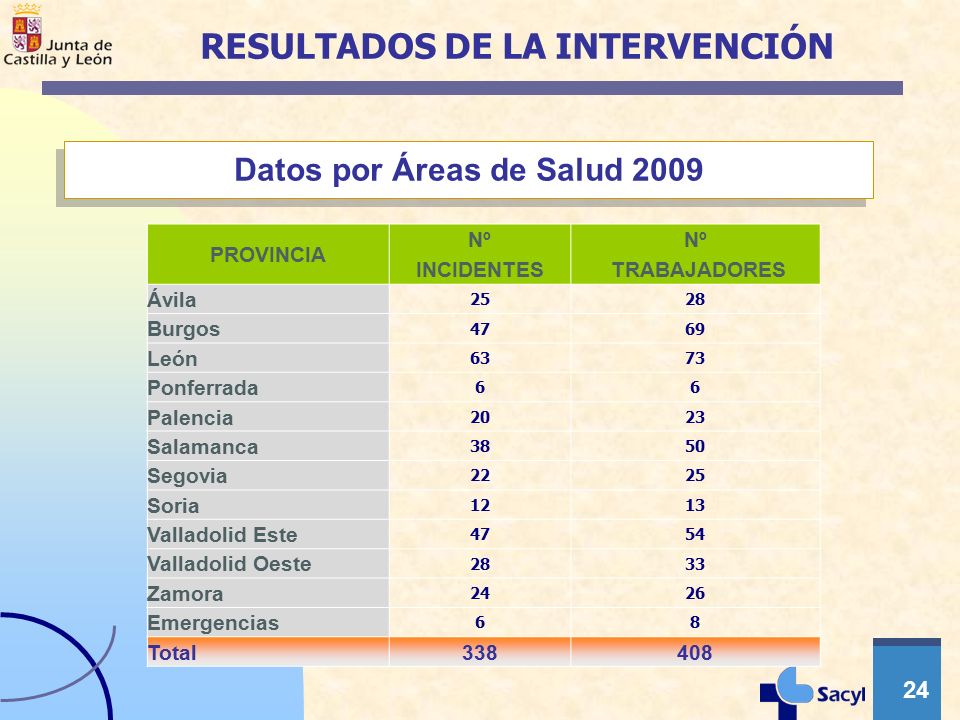 Junta de Castilla y León

RESULTADOS DE LA INTERVENCIÓN

Datos por Áreas de Salud 2009

| PROVINCIA | Nº INCIDENTES | Nº TRABAJADORES |
|---|---|---|
| Ávila | 25 | 28 |
| Burgos | 47 | 69 |
| León | 63 | 73 |
| Ponferrada | 6 | 6 |
| Palencia | 20 | 23 |
| Salamanca | 38 | 50 |
| Segovia | 22 | 25 |
| Soria | 12 | 13 |
| Valladolid Este | 47 | 54 |
| Valladolid Oeste | 28 | 33 |
| Zamora | 24 | 26 |
| Emergencias | 6 | 8 |
| Total | 338 | 408 |

Sacyl

24